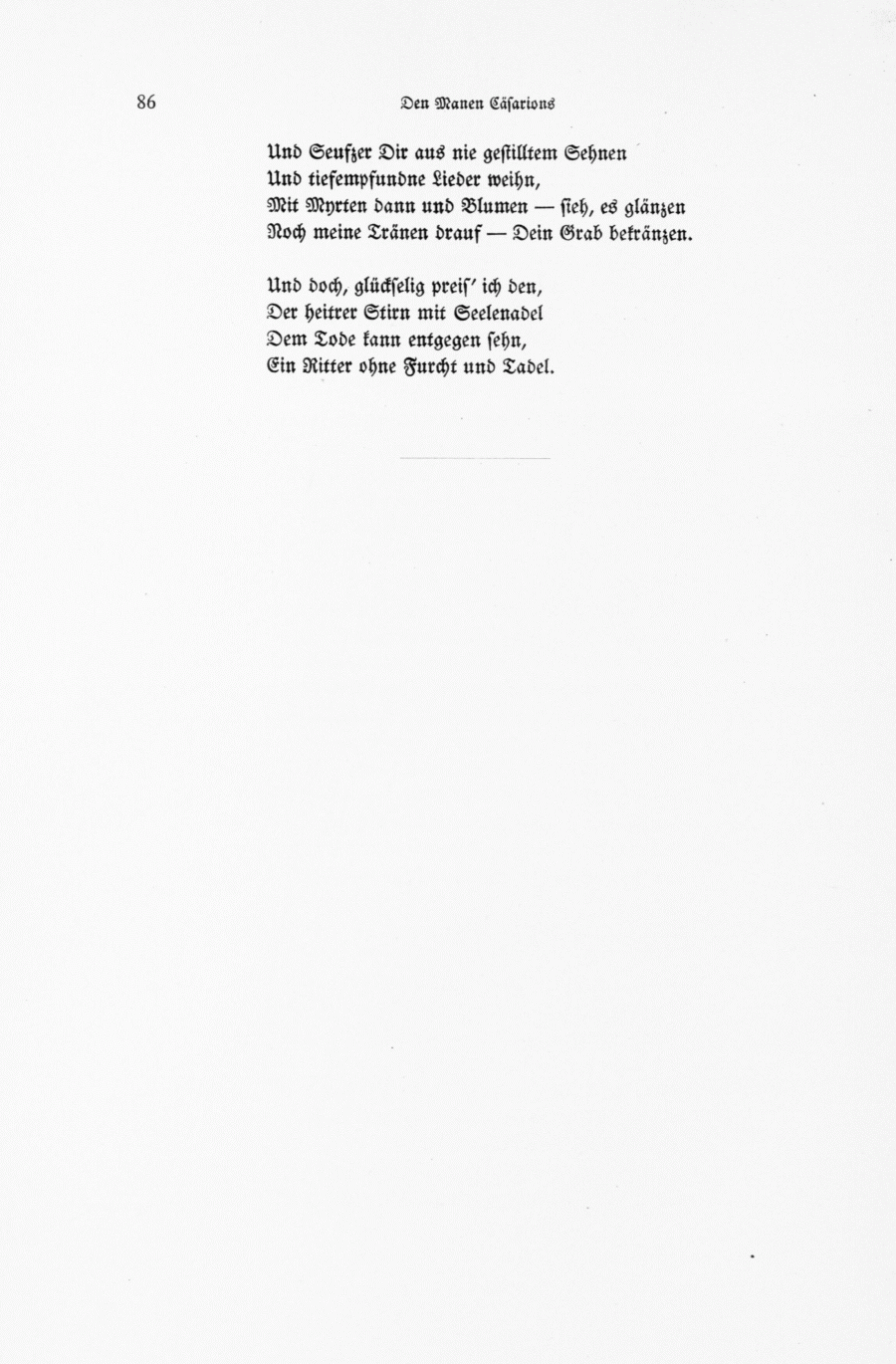 86 Den Manen Cäsarions

Und Seufzer Dir aus nie gestilltem Sehnen
Und tiefempfundne Lieder weihn,
Mit Myrten dann und Blumen — sieh, es glänzen
Noch meine Tränen drauf — Dein Grab bekränzen.

Und doch, glückselig preis' ich den,
Der heitrer Stirn mit Seelenadel
Dem Tode kann entgegen sehn,
Ein Ritter ohne Furcht und Tadel.